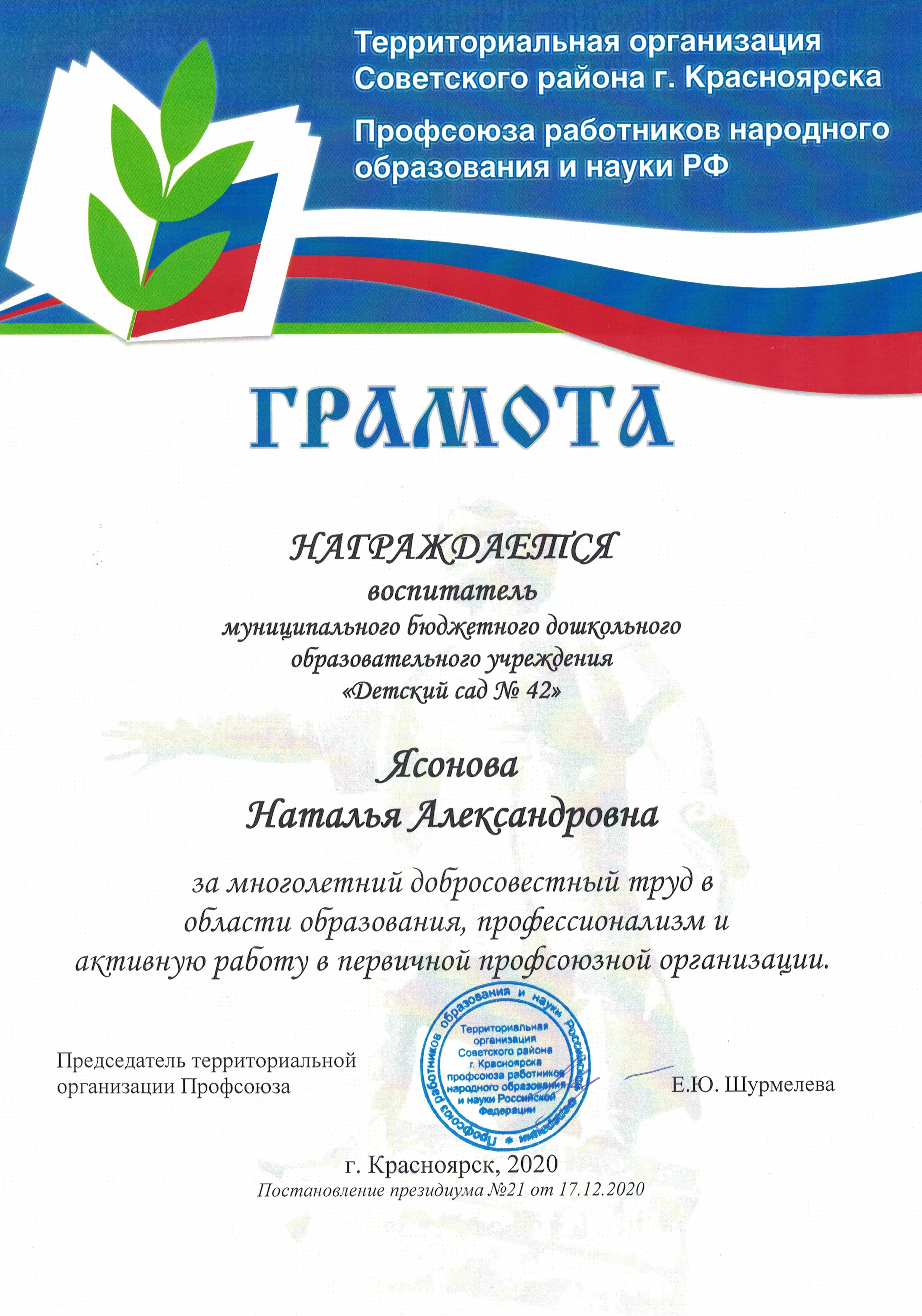 Территориальная организация Советского района г. Красноярска

Профсоюза работников народного образования и науки РФ

ГРАМОТА

НАГРАЖДАЕТСЯ
воспитатель
муниципального бюджетного дошкольного образовательного учреждения
«Детский сад № 42»

Ясонова
Наталья Александровна

за многолетний добросовестный труд в области образования, профессионализм и активную работу в первичной профсоюзной организации.

Председатель территориальной организации Профсоюза

Профсоюз работников образования и науки Российской Федерации
Территориальная организация Советского района г. Красноярска профсоюза работников народного образования и науки Российской Федерации

Е.Ю. Шурмелева

г. Красноярск, 2020
Постановление президиума №21 от 17.12.2020